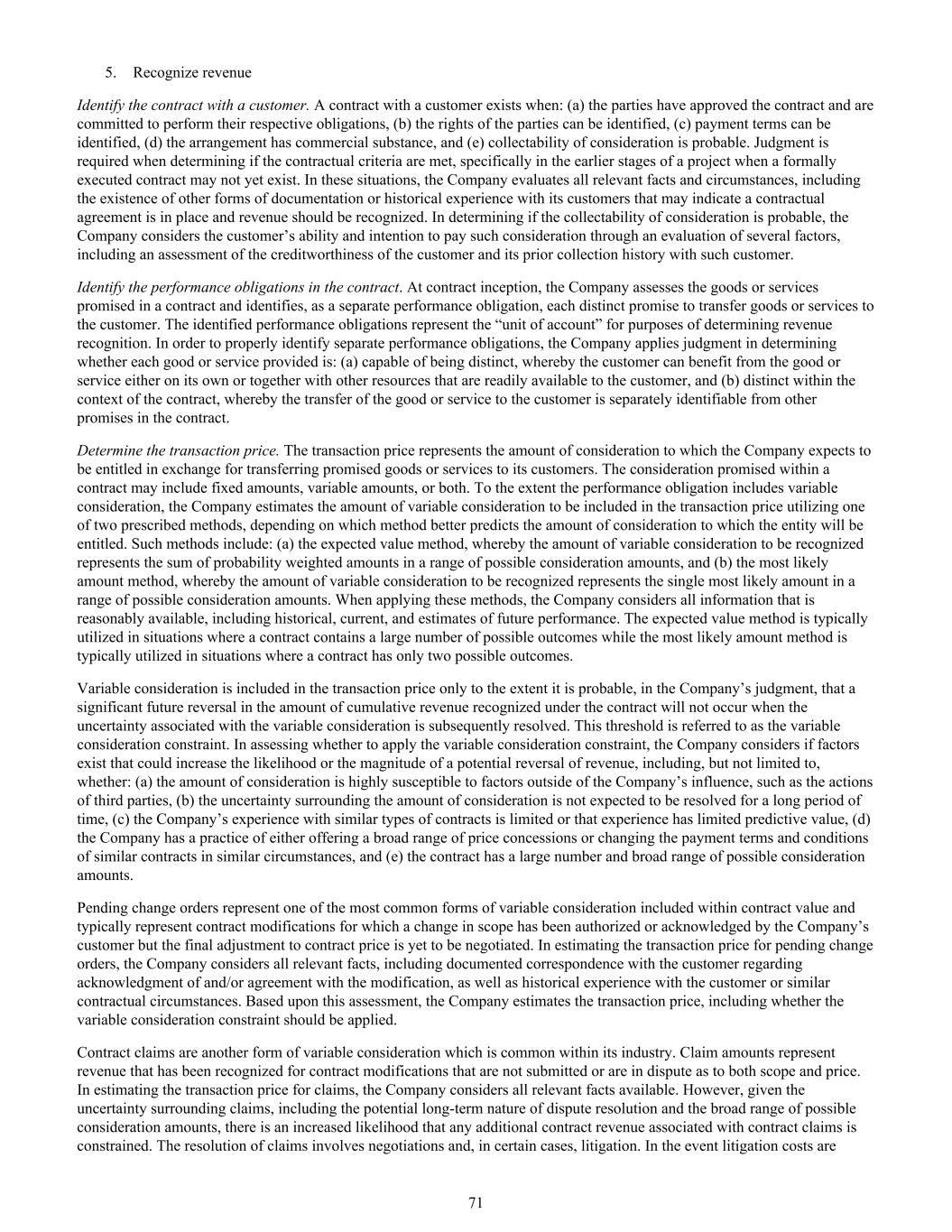 5. Recognize revenue

Identify the contract with a customer. A contract with a customer exists when: (a) the parties have approved the contract and are committed to perform their respective obligations, (b) the rights of the parties can be identified, (c) payment terms can be identified, (d) the arrangement has commercial substance, and (e) collectability of consideration is probable. Judgment is required when determining if the contractual criteria are met, specifically in the earlier stages of a project when a formally executed contract may not yet exist. In these situations, the Company evaluates all relevant facts and circumstances, including the existence of other forms of documentation or historical experience with its customers that may indicate a contractual agreement is in place and revenue should be recognized. In determining if the collectability of consideration is probable, the Company considers the customer's ability and intention to pay such consideration through an evaluation of several factors, including an assessment of the creditworthiness of the customer and its prior collection history with such customer.

Identify the performance obligations in the contract. At contract inception, the Company assesses the goods or services promised in a contract and identifies, as a separate performance obligation, each distinct promise to transfer goods or services to the customer. The identified performance obligations represent the "unit of account" for purposes of determining revenue recognition. In order to properly identify separate performance obligations, the Company applies judgment in determining whether each good or service provided is: (a) capable of being distinct, whereby the customer can benefit from the good or service either on its own or together with other resources that are readily available to the customer, and (b) distinct within the context of the contract, whereby the transfer of the good or service to the customer is separately identifiable from other promises in the contract.

Determine the transaction price. The transaction price represents the amount of consideration to which the Company expects to be entitled in exchange for transferring promised goods or services to its customers. The consideration promised within a contract may include fixed amounts, variable amounts, or both. To the extent the performance obligation includes variable consideration, the Company estimates the amount of variable consideration to be included in the transaction price utilizing one of two prescribed methods, depending on which method better predicts the amount of consideration to which the entity will be entitled. Such methods include: (a) the expected value method, whereby the amount of variable consideration to be recognized represents the sum of probability weighted amounts in a range of possible consideration amounts, and (b) the most likely amount method, whereby the amount of variable consideration to be recognized represents the single most likely amount in a range of possible consideration amounts. When applying these methods, the Company considers all information that is reasonably available, including historical, current, and estimates of future performance. The expected value method is typically utilized in situations where a contract contains a large number of possible outcomes while the most likely amount method is typically utilized in situations where a contract has only two possible outcomes.

Variable consideration is included in the transaction price only to the extent it is probable, in the Company's judgment, that a significant future reversal in the amount of cumulative revenue recognized under the contract will not occur when the uncertainty associated with the variable consideration is subsequently resolved. This threshold is referred to as the variable consideration constraint. In assessing whether to apply the variable consideration constraint, the Company considers if factors exist that could increase the likelihood or the magnitude of a potential reversal of revenue, including, but not limited to, whether: (a) the amount of consideration is highly susceptible to factors outside of the Company's influence, such as the actions of third parties, (b) the uncertainty surrounding the amount of consideration is not expected to be resolved for a long period of time, (c) the Company's experience with similar types of contracts is limited or that experience has limited predictive value, (d) the Company has a practice of either offering a broad range of price concessions or changing the payment terms and conditions of similar contracts in similar circumstances, and (e) the contract has a large number and broad range of possible consideration amounts.

Pending change orders represent one of the most common forms of variable consideration included within contract value and typically represent contract modifications for which a change in scope has been authorized or acknowledged by the Company's customer but the final adjustment to contract price is yet to be negotiated. In estimating the transaction price for pending change orders, the Company considers all relevant facts, including documented correspondence with the customer regarding acknowledgment of and/or agreement with the modification, as well as historical experience with the customer or similar contractual circumstances. Based upon this assessment, the Company estimates the transaction price, including whether the variable consideration constraint should be applied.

Contract claims are another form of variable consideration which is common within its industry. Claim amounts represent revenue that has been recognized for contract modifications that are not submitted or are in dispute as to both scope and price. In estimating the transaction price for claims, the Company considers all relevant facts available. However, given the uncertainty surrounding claims, including the potential long-term nature of dispute resolution and the broad range of possible consideration amounts, there is an increased likelihood that any additional contract revenue associated with contract claims is constrained. The resolution of claims involves negotiations and, in certain cases, litigation. In the event litigation costs are

71